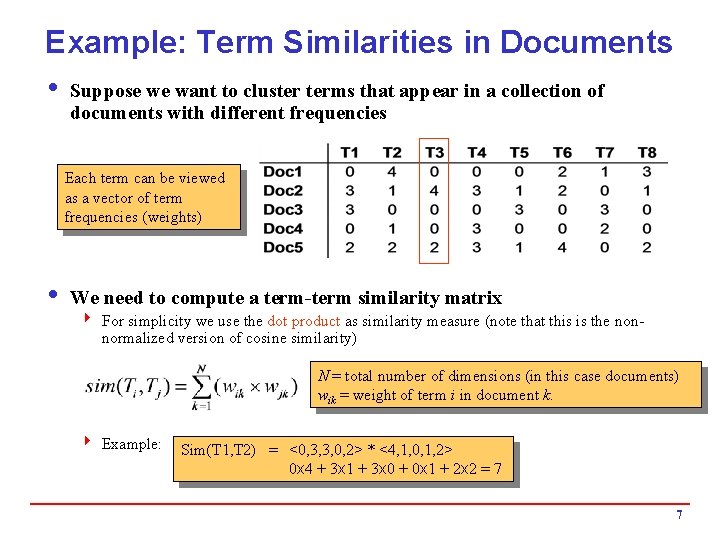 Example: Term Similarities in Documents

• Suppose we want to cluster terms that appear in a collection of documents with different frequencies

Each term can be viewed as a vector of term frequencies (weights)

| | T1 | T2 | T3 | T4 | T5 | T6 | T7 | T8 |
|---|---|---|---|---|---|---|---|---|
| Doc1 | 0 | 4 | 0 | 0 | 0 | 2 | 1 | 3 |
| Doc2 | 3 | 1 | 4 | 3 | 1 | 2 | 0 | 1 |
| Doc3 | 3 | 0 | 0 | 0 | 3 | 0 | 3 | 0 |
| Doc4 | 0 | 1 | 0 | 3 | 0 | 0 | 2 | 0 |
| Doc5 | 2 | 2 | 2 | 3 | 1 | 4 | 0 | 2 |

• We need to compute a term-term similarity matrix
‣ For simplicity we use the dot product as similarity measure (note that this is the non-normalized version of cosine similarity)

$sim(T_i, T_j) = \sum_{k=1}^{N} (w_{ik} \times w_{jk})$

$N$ = total number of dimensions (in this case documents)
$w_{ik}$ = weight of term $i$ in document $k$.

‣ Example: Sim(T1,T2) = <0,3,3,0,2> * <4,1,0,1,2>
0x4 + 3x1 + 3x0 + 0x1 + 2x2 = 7

7